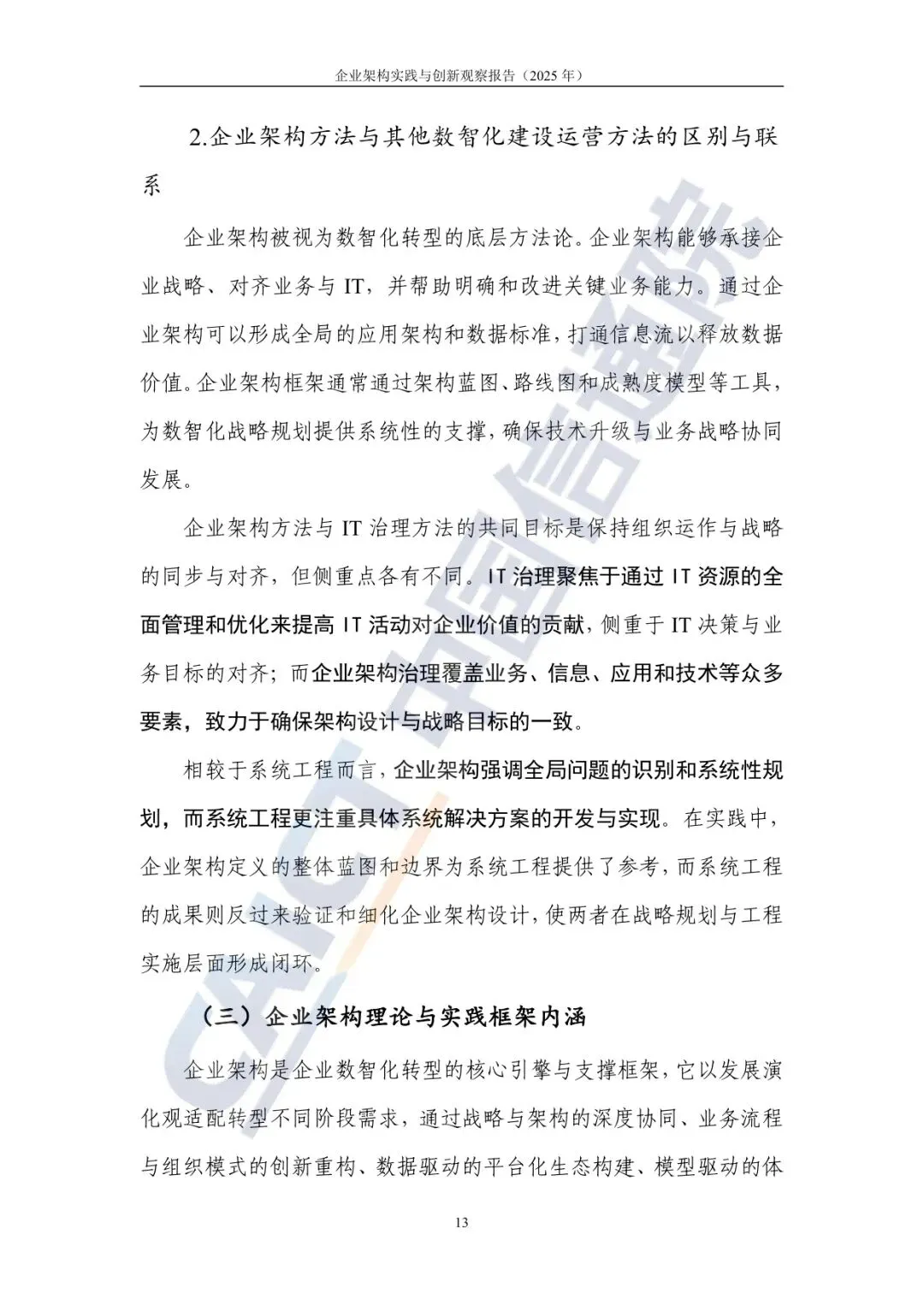 企业架构实践与创新观察报告（2025 年）

2.企业架构方法与其他数智化建设运营方法的区别与联系

企业架构被视为数智化转型的底层方法论。企业架构能够承接企业战略、对齐业务与 IT，并帮助明确和改进关键业务能力。通过企业架构可以形成全局的应用架构和数据标准，打通信息流以释放数据价值。企业架构框架通常通过架构蓝图、路线图和成熟度模型等工具，为数智化战略规划提供系统性的支撑，确保技术升级与业务战略协同发展。

企业架构方法与 IT 治理方法的共同目标是保持组织运作与战略的同步与对齐，但侧重点各有不同。IT 治理聚焦于通过 IT 资源的全面管理和优化来提高 IT 活动对企业价值的贡献，侧重于 IT 决策与业务目标的对齐；而企业架构治理覆盖业务、信息、应用和技术等众多要素，致力于确保架构设计与战略目标的一致。

相较于系统工程而言，企业架构强调全局问题的识别和系统性规划，而系统工程更注重具体系统解决方案的开发与实现。在实践中，企业架构定义的整体蓝图和边界为系统工程提供了参考，而系统工程的成果则反过来验证和细化企业架构设计，使两者在战略规划与工程实施层面形成闭环。

（三）企业架构理论与实践框架内涵

企业架构是企业数智化转型的核心引擎与支撑框架，它以发展演化观适配转型不同阶段需求，通过战略与架构的深度协同、业务流程与组织模式的创新重构、数据驱动的平台化生态构建、模型驱动的体

13

CAICT 中国信通院